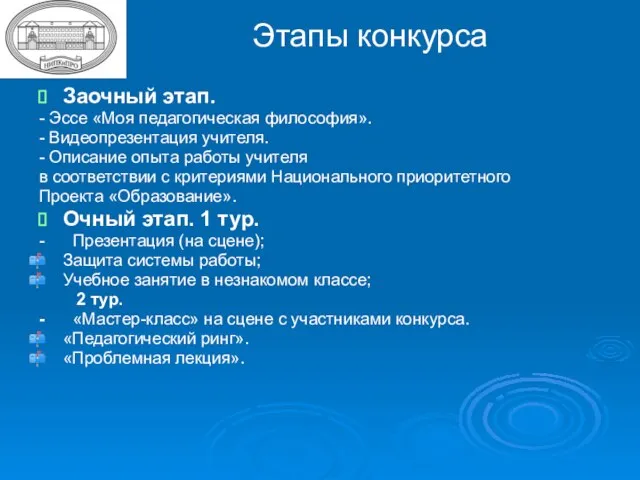 НИПКиПРО

Этапы конкурса

Заочный этап.
- Эссе «Моя педагогическая философия».
- Видеопрезентация учителя.
- Описание опыта работы учителя в соответствии с критериями Национального приоритетного Проекта «Образование».

Очный этап. 1 тур.
- Презентация (на сцене);
Защита системы работы;
Учебное занятие в незнакомом классе;
2 тур.
- «Мастер-класс» на сцене с участниками конкурса.
«Педагогический ринг».
«Проблемная лекция».